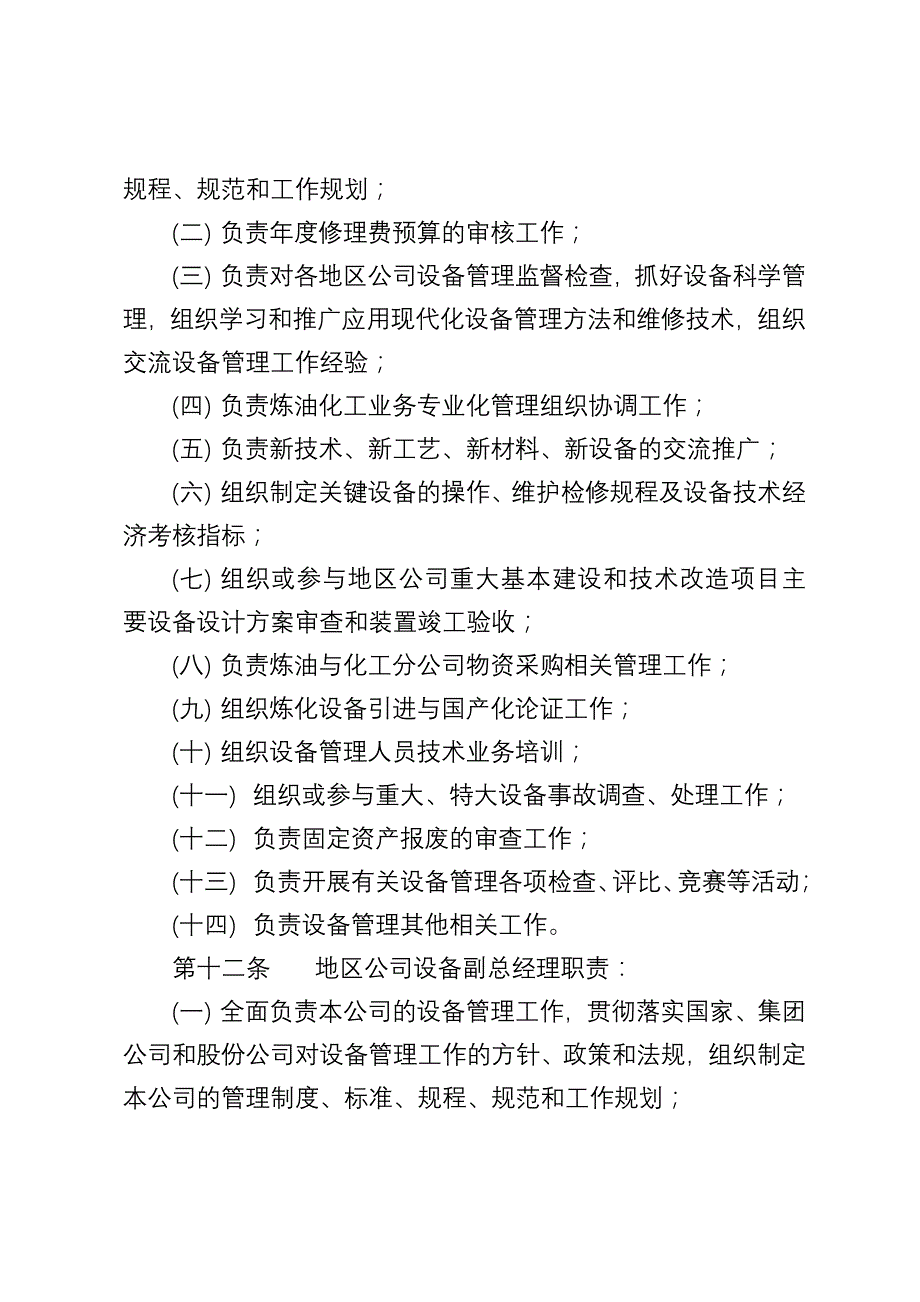 规程、规范和工作规划；

(二) 负责年度修理费预算的审核工作；

(三) 负责对各地区公司设备管理监督检查，抓好设备科学管理，组织学习和推广应用现代化设备管理方法和维修技术，组织交流设备管理工作经验；

(四) 负责炼油化工业务专业化管理组织协调工作；

(五) 负责新技术、新工艺、新材料、新设备的交流推广；

(六) 组织制定关键设备的操作、维护检修规程及设备技术经济考核指标；

(七) 组织或参与地区公司重大基本建设和技术改造项目主要设备设计方案审查和装置竣工验收；

(八) 负责炼油与化工分公司物资采购相关管理工作；

(九) 组织炼化设备引进与国产化论证工作；

(十) 组织设备管理人员技术业务培训；

(十一) 组织或参与重大、特大设备事故调查、处理工作；

(十二) 负责固定资产报废的审查工作；

(十三) 负责开展有关设备管理各项检查、评比、竞赛等活动；

(十四) 负责设备管理其他相关工作。

第十二条　地区公司设备副总经理职责：

(一) 全面负责本公司的设备管理工作，贯彻落实国家、集团公司和股份公司对设备管理工作的方针、政策和法规，组织制定本公司的管理制度、标准、规程、规范和工作规划；